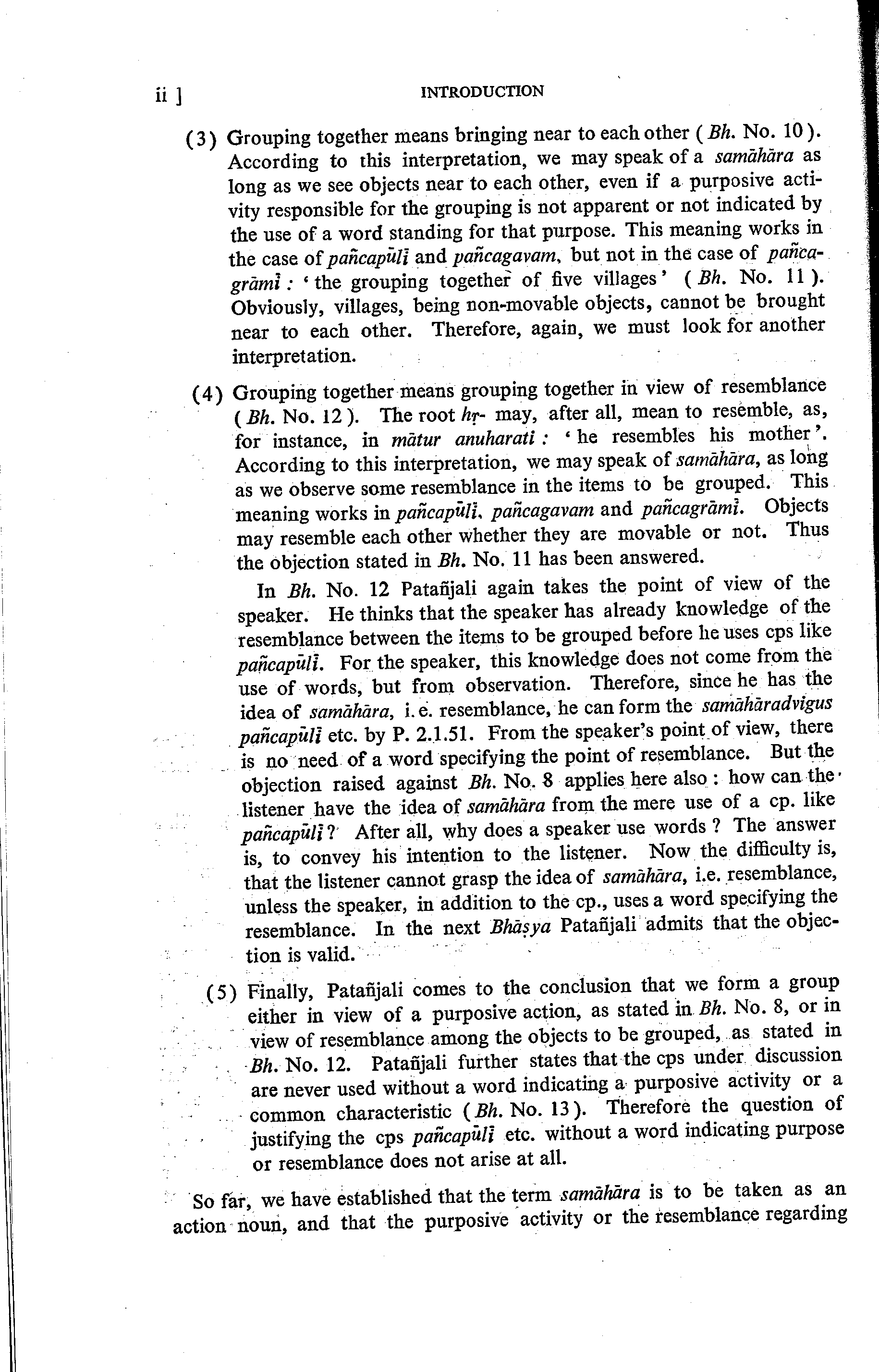 ii ] INTRODUCTION

(3) Grouping together means bringing near to each other (Bh. No. 10). According to this interpretation, we may speak of a samāhāra as long as we see objects near to each other, even if a purposive activity responsible for the grouping is not apparent or not indicated by the use of a word standing for that purpose. This meaning works in the case of pañcapūlī and pañcagavam, but not in the case of pañcagrāmī : 'the grouping together of five villages' (Bh. No. 11). Obviously, villages, being non-movable objects, cannot be brought near to each other. Therefore, again, we must look for another interpretation.

(4) Grouping together means grouping together in view of resemblance (Bh. No. 12). The root hṛ- may, after all, mean to resemble, as, for instance, in mātur anuharati : 'he resembles his mother'. According to this interpretation, we may speak of samāhāra, as long as we observe some resemblance in the items to be grouped. This meaning works in pañcapūlī, pañcagavam and pañcagrāmī. Objects may resemble each other whether they are movable or not. Thus the objection stated in Bh. No. 11 has been answered.

In Bh. No. 12 Patañjali again takes the point of view of the speaker. He thinks that the speaker has already knowledge of the resemblance between the items to be grouped before he uses cps like pañcapūlī. For the speaker, this knowledge does not come from the use of words, but from observation. Therefore, since he has the idea of samāhāra, i.e. resemblance, he can form the samāhāradvigus pañcapūlī etc. by P. 2.1.51. From the speaker's point of view, there is no need of a word specifying the point of resemblance. But the objection raised against Bh. No. 8 applies here also : how can the listener have the idea of samāhāra from the mere use of a cp. like pañcapūlī ? After all, why does a speaker use words ? The answer is, to convey his intention to the listener. Now the difficulty is, that the listener cannot grasp the idea of samāhāra, i.e. resemblance, unless the speaker, in addition to the cp., uses a word specifying the resemblance. In the next Bhāṣya Patañjali admits that the objection is valid.

(5) Finally, Patañjali comes to the conclusion that we form a group either in view of a purposive action, as stated in Bh. No. 8, or in view of resemblance among the objects to be grouped, as stated in Bh. No. 12. Patañjali further states that the cps under discussion are never used without a word indicating a purposive activity or a common characteristic (Bh. No. 13). Therefore the question of justifying the cps pañcapūlī etc. without a word indicating purpose or resemblance does not arise at all.

So far, we have established that the term samāhāra is to be taken as an action noun, and that the purposive activity or the resemblance regarding